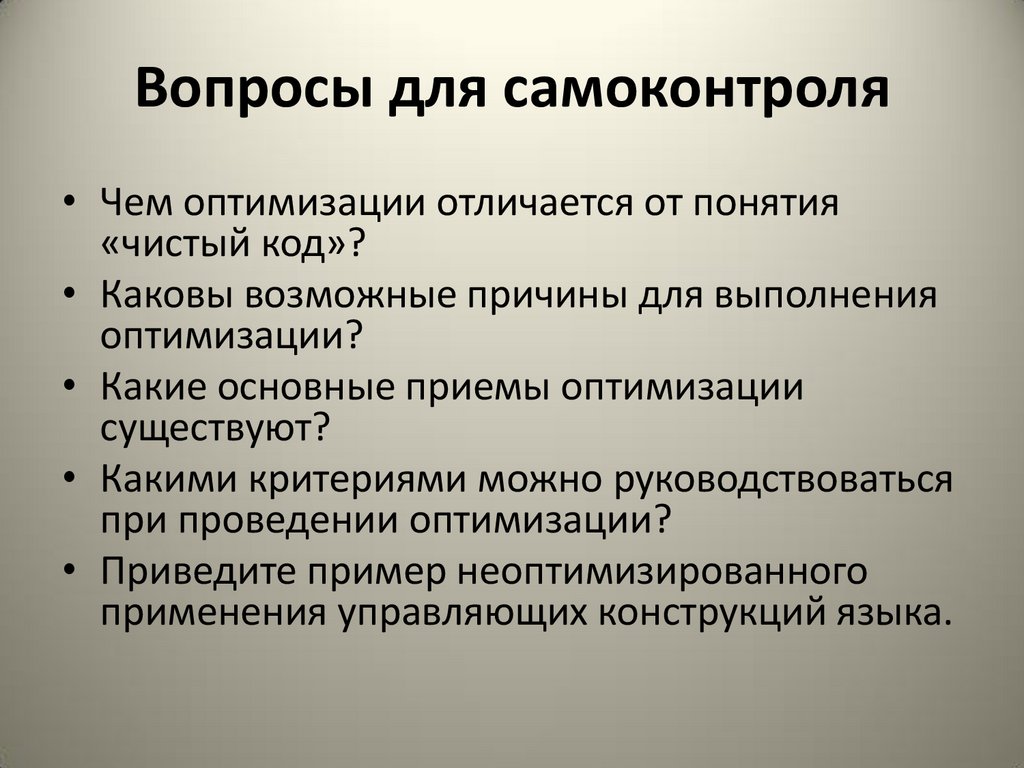 Вопросы для самоконтроля

• Чем оптимизации отличается от понятия «чистый код»?
• Каковы возможные причины для выполнения оптимизации?
• Какие основные приемы оптимизации существуют?
• Какими критериями можно руководствоваться при проведении оптимизации?
• Приведите пример неоптимизированного применения управляющих конструкций языка.